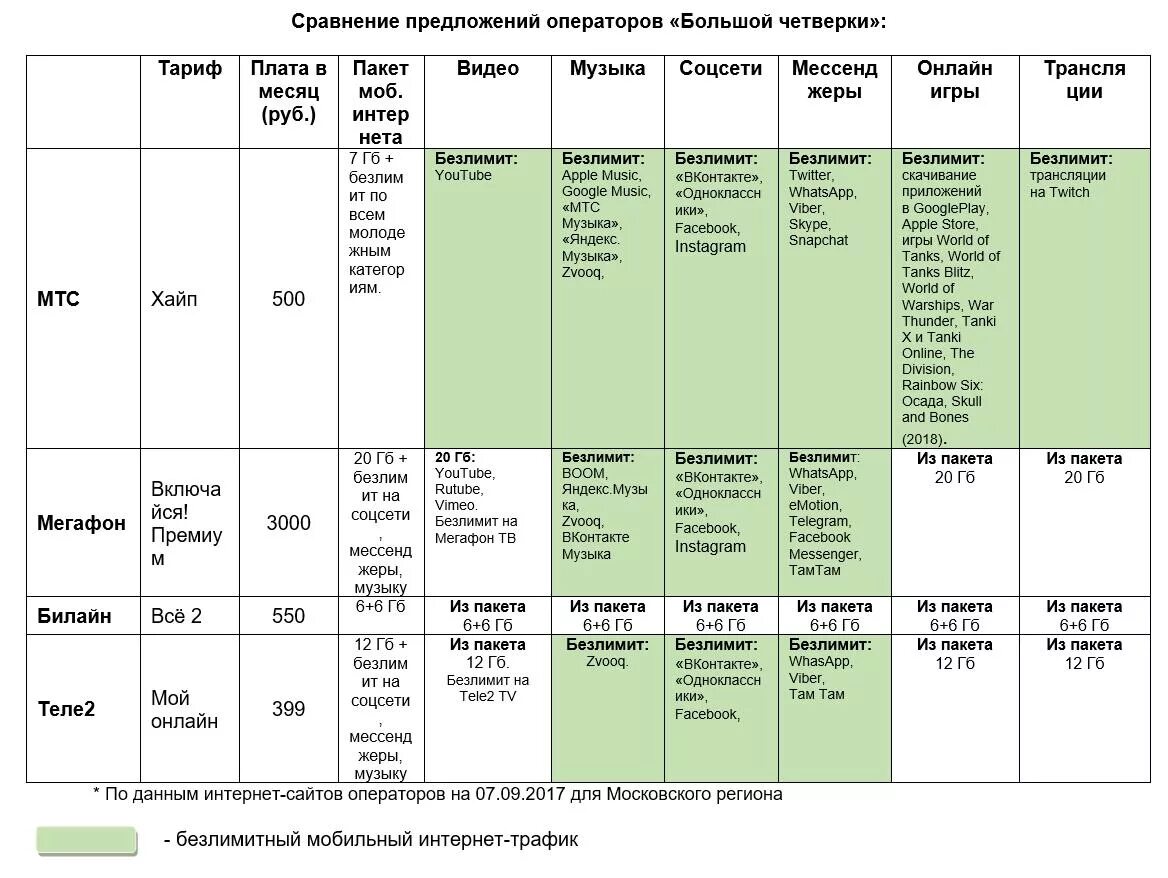 Сравнение предложений операторов «Большой четверки»:

| | Тариф | Плата в месяц (руб.) | Пакет моб. интернета | Видео | Музыка | Соцсети | Мессенджеры | Онлайн игры | Трансляции |
|---|---|---|---|---|---|---|---|---|---|
| МТС | Хайп | 500 | 7 Гб + безлимит по всем молодежным категориям. | Безлимит: YouTube | Безлимит: Apple Music, Google Music, «МТС Музыка», «Яндекс. Музыка», Zvooq, | Безлимит: «ВКонтакте», «Одноклассники», Facebook, Instagram | Безлимит: Twitter, WhatsApp, Viber, Skype, Snapchat | Безлимит: скачивание приложений в GooglePlay, Apple Store, игры World of Tanks, World of Tanks Blitz, World of Warships, War Thunder, Tanki X и Tanki Online, The Division, Rainbow Six: Осада, Skull and Bones (2018). | Безлимит: трансляции на Twitch |
| Мегафон | Включайся! Премиум | 3000 | 20 Гб + безлимит на соцсети, мессенджеры, музыку | 20 Гб: YouTube, Rutube, Vimeo. Безлимит на Мегафон ТВ | Безлимит: BOOM, Яндекс.Музыка, Zvooq, ВКонтакте Музыка | Безлимит: «ВКонтакте», «Одноклассники», Facebook, Instagram | Безлимит: WhatsApp, Viber, eMotion, Telegram, Facebook Messenger, ТамТам | Из пакета 20 Гб | Из пакета 20 Гб |
| Билайн | Всё 2 | 550 | 6+6 Гб | Из пакета 6+6 Гб | Из пакета 6+6 Гб | Из пакета 6+6 Гб | Из пакета 6+6 Гб | Из пакета 6+6 Гб | Из пакета 6+6 Гб |
| Теле2 | Мой онлайн | 399 | 12 Гб + безлимит на соцсети, мессенджеры, музыку | Из пакета 12 Гб. Безлимит на Tele2 TV | Безлимит: Zvooq. | Безлимит: «ВКонтакте», «Одноклассники», Facebook, | Безлимит: WhasApp, Viber, Там Там | Из пакета 12 Гб | Из пакета 12 Гб |

* По данным интернет-сайтов операторов на 07.09.2017 для Московского региона

- безлимитный мобильный интернет-трафик